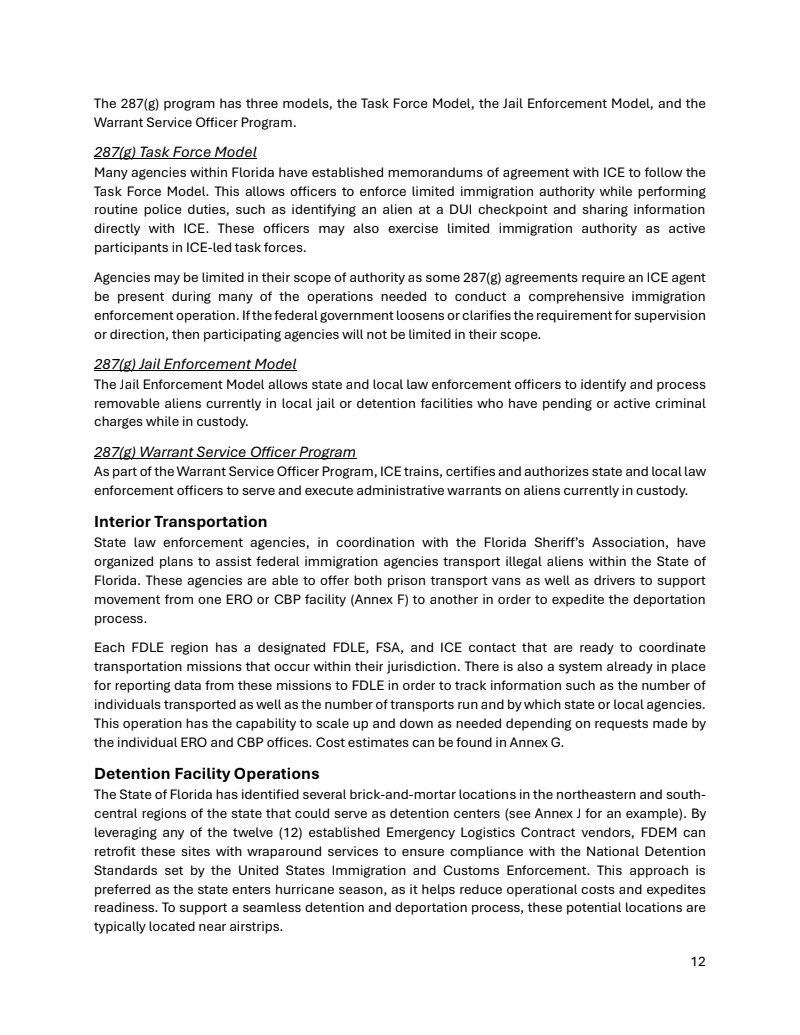 The 287(g) program has three models, the Task Force Model, the Jail Enforcement Model, and the Warrant Service Officer Program.

287(g) Task Force Model
Many agencies within Florida have established memorandums of agreement with ICE to follow the Task Force Model. This allows officers to enforce limited immigration authority while performing routine police duties, such as identifying an alien at a DUI checkpoint and sharing information directly with ICE. These officers may also exercise limited immigration authority as active participants in ICE-led task forces.

Agencies may be limited in their scope of authority as some 287(g) agreements require an ICE agent be present during many of the operations needed to conduct a comprehensive immigration enforcement operation. If the federal government loosens or clarifies the requirement for supervision or direction, then participating agencies will not be limited in their scope.

287(g) Jail Enforcement Model
The Jail Enforcement Model allows state and local law enforcement officers to identify and process removable aliens currently in local jail or detention facilities who have pending or active criminal charges while in custody.

287(g) Warrant Service Officer Program
As part of the Warrant Service Officer Program, ICE trains, certifies and authorizes state and local law enforcement officers to serve and execute administrative warrants on aliens currently in custody.

Interior Transportation
State law enforcement agencies, in coordination with the Florida Sheriff's Association, have organized plans to assist federal immigration agencies transport illegal aliens within the State of Florida. These agencies are able to offer both prison transport vans as well as drivers to support movement from one ERO or CBP facility (Annex F) to another in order to expedite the deportation process.

Each FDLE region has a designated FDLE, FSA, and ICE contact that are ready to coordinate transportation missions that occur within their jurisdiction. There is also a system already in place for reporting data from these missions to FDLE in order to track information such as the number of individuals transported as well as the number of transports run and by which state or local agencies. This operation has the capability to scale up and down as needed depending on requests made by the individual ERO and CBP offices. Cost estimates can be found in Annex G.

Detention Facility Operations
The State of Florida has identified several brick-and-mortar locations in the northeastern and south-central regions of the state that could serve as detention centers (see Annex J for an example). By leveraging any of the twelve (12) established Emergency Logistics Contract vendors, FDEM can retrofit these sites with wraparound services to ensure compliance with the National Detention Standards set by the United States Immigration and Customs Enforcement. This approach is preferred as the state enters hurricane season, as it helps reduce operational costs and expedites readiness. To support a seamless detention and deportation process, these potential locations are typically located near airstrips.

12